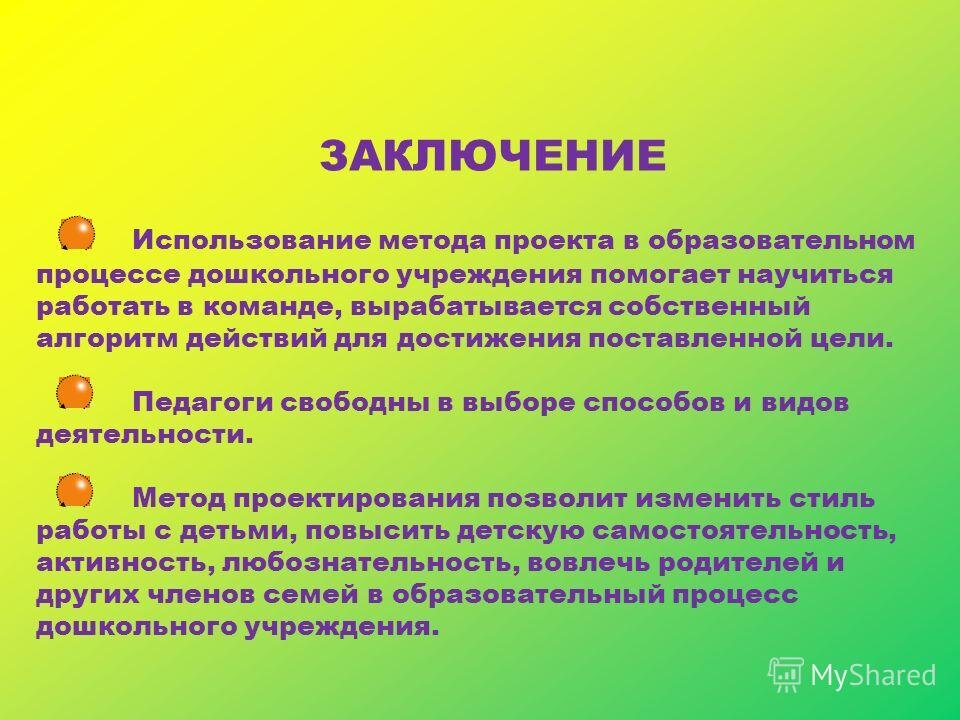 ЗАКЛЮЧЕНИЕ

Использование метода проекта в образовательном процессе дошкольного учреждения помогает научиться работать в команде, вырабатывается собственный алгоритм действий для достижения поставленной цели.

Педагоги свободны в выборе способов и видов деятельности.

Метод проектирования позволит изменить стиль работы с детьми, повысить детскую самостоятельность, активность, любознательность, вовлечь родителей и других членов семей в образовательный процесс дошкольного учреждения.

MyShared